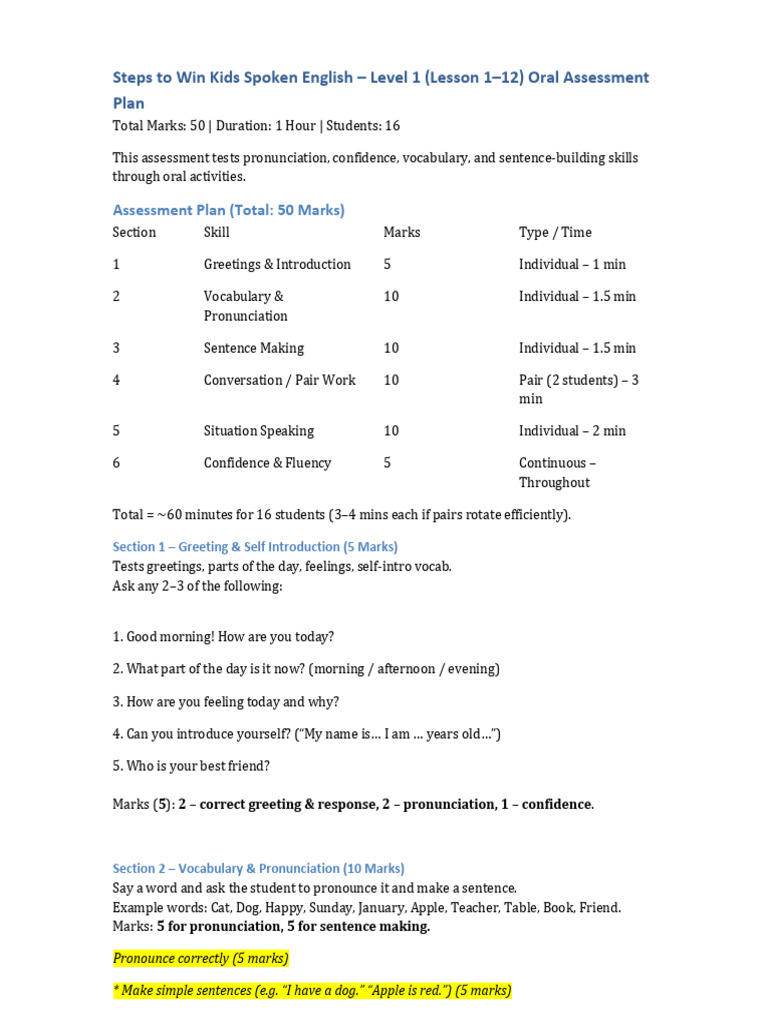 Steps to Win Kids Spoken English – Level 1 (Lesson 1–12) Oral Assessment Plan

Total Marks: 50 | Duration: 1 Hour | Students: 16

This assessment tests pronunciation, confidence, vocabulary, and sentence-building skills through oral activities.

Assessment Plan (Total: 50 Marks)

| Section | Skill | Marks | Type / Time |
|---|---|---|---|
| 1 | Greetings & Introduction | 5 | Individual – 1 min |
| 2 | Vocabulary & Pronunciation | 10 | Individual – 1.5 min |
| 3 | Sentence Making | 10 | Individual – 1.5 min |
| 4 | Conversation / Pair Work | 10 | Pair (2 students) – 3 min |
| 5 | Situation Speaking | 10 | Individual – 2 min |
| 6 | Confidence & Fluency | 5 | Continuous – Throughout |

Total = ~60 minutes for 16 students (3–4 mins each if pairs rotate efficiently).

Section 1 – Greeting & Self Introduction (5 Marks)
Tests greetings, parts of the day, feelings, self-intro vocab.
Ask any 2–3 of the following:

1. Good morning! How are you today?

2. What part of the day is it now? (morning / afternoon / evening)

3. How are you feeling today and why?

4. Can you introduce yourself? ("My name is… I am … years old…")

5. Who is your best friend?

Marks (5): 2 – correct greeting & response, 2 – pronunciation, 1 – confidence.

Section 2 – Vocabulary & Pronunciation (10 Marks)
Say a word and ask the student to pronounce it and make a sentence.
Example words: Cat, Dog, Happy, Sunday, January, Apple, Teacher, Table, Book, Friend.
Marks: 5 for pronunciation, 5 for sentence making.

Pronounce correctly (5 marks)

* Make simple sentences (e.g. "I have a dog." "Apple is red.") (5 marks)